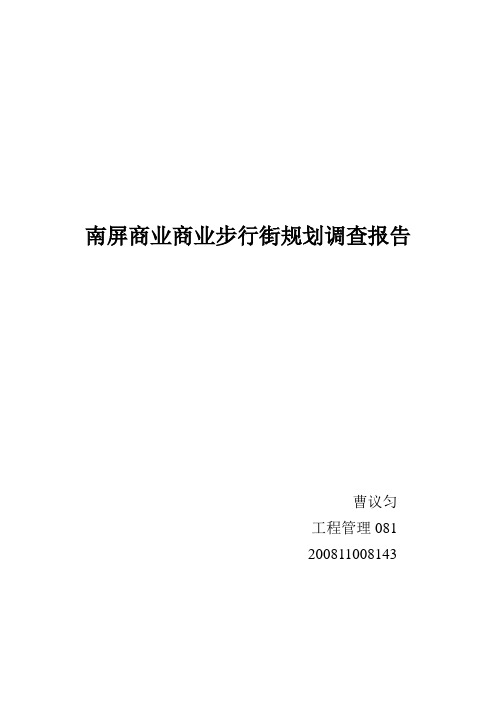 南屏商业商业步行街规划调查报告

曹议匀

工程管理 081

200811008143